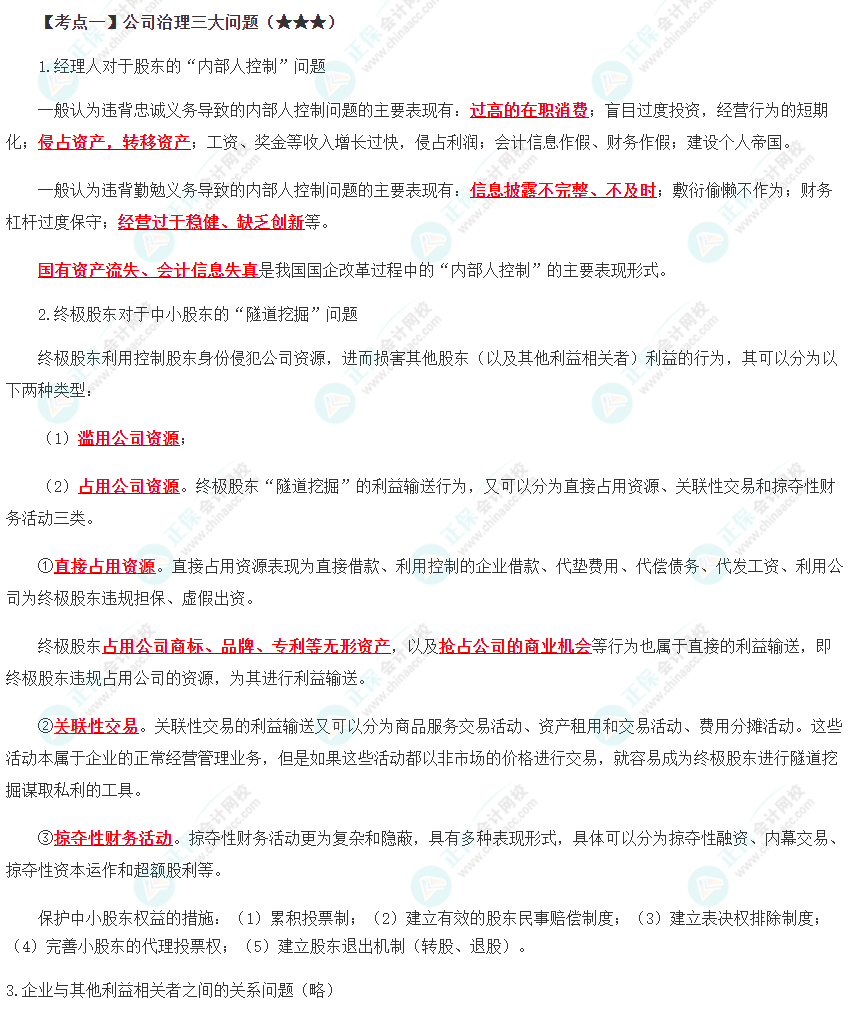 【考点一】公司治理三大问题（★★★）

1.经理人对于股东的“内部人控制”问题

一般认为违背忠诚义务导致的内部人控制问题的主要表现有：过高的在职消费；盲目过度投资，经营行为的短期化；侵占资产，转移资产；工资、奖金等收入增长过快，侵占利润；会计信息作假、财务作假；建设个人帝国。

一般认为违背勤勉义务导致的内部人控制问题的主要表现有：信息披露不完整、不及时；敷衍偷懒不作为；财务杠杆过度保守；经营过于稳健、缺乏创新等。

国有资产流失、会计信息失真是我国国企改革过程中的“内部人控制”的主要表现形式。

2.终极股东对于中小股东的“隧道挖掘”问题

终极股东利用控制股东身份侵犯公司资源，进而损害其他股东（以及其他利益相关者）利益的行为，其可以分为以下两种类型：

（1）滥用公司资源；

（2）占用公司资源。终极股东“隧道挖掘”的利益输送行为，又可以分为直接占用资源、关联性交易和掠夺性财务活动三类。

①直接占用资源。直接占用资源表现为直接借款、利用控制的企业借款、代垫费用、代偿债务、代发工资、利用公司为终极股东违规担保、虚假出资。

终极股东占用公司商标、品牌、专利等无形资产，以及抢占公司的商业机会等行为也属于直接的利益输送，即终极股东违规占用公司的资源，为其进行利益输送。

②关联性交易。关联性交易的利益输送又可以分为商品服务交易活动、资产租用和交易活动、费用分摊活动。这些活动本属于企业的正常经营管理业务，但是如果这些活动都以非市场的价格进行交易，就容易成为终极股东进行隧道挖掘谋取私利的工具。

③掠夺性财务活动。掠夺性财务活动更为复杂和隐蔽，具有多种表现形式，具体可以分为掠夺性融资、内幕交易、掠夺性资本运作和超额股利等。

保护中小股东权益的措施：（1）累积投票制；（2）建立有效的股东民事赔偿制度；（3）建立表决权排除制度；（4）完善小股东的代理投票权；（5）建立股东退出机制（转股、退股）。

3.企业与其他利益相关者之间的关系问题（略）